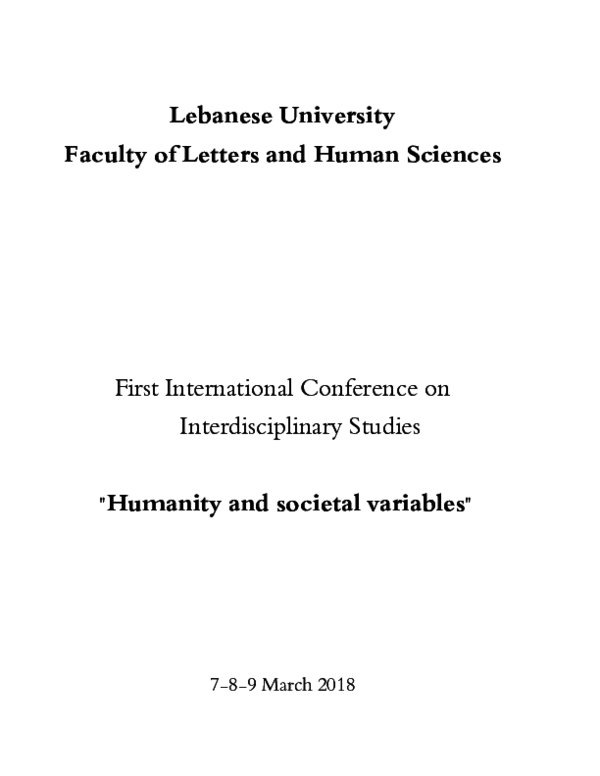 Lebanese University
Faculty of Letters and Human Sciences

First International Conference on
Interdisciplinary Studies

"Humanity and societal variables"

7-8-9 March 2018